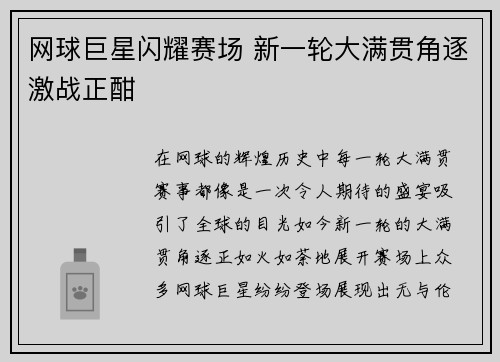 网球巨星闪耀赛场 新一轮大满贯角逐激战正酣

在网球的辉煌历史中每一轮大满贯赛事都像是一次令人期待的盛宴吸引了全球的目光如今新一轮的大满贯角逐正如火如荼地展开赛场上众多网球巨星纷纷登场展现出无与伦